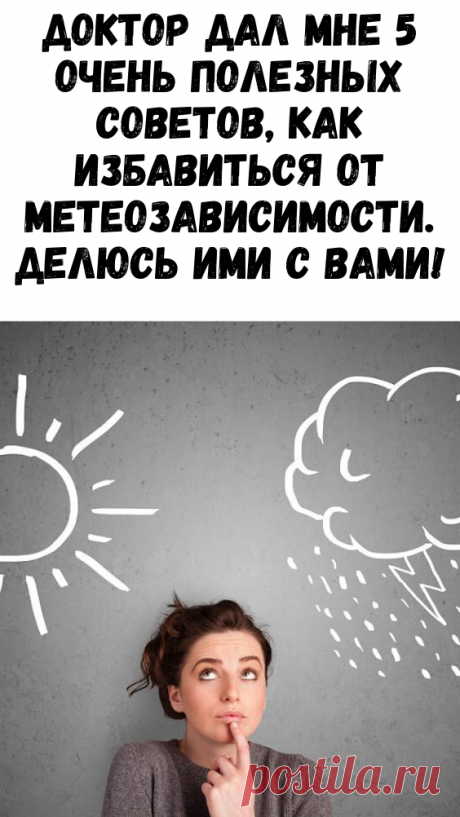 ДОКТОР ДАЛ МНЕ 5 ОЧЕНЬ ПОЛЕЗНЫХ СОВЕТОВ, КАК ИЗБАВИТЬСЯ ОТ МЕТЕОЗАВИСИМОСТИ. ДЕЛЮСЬ ИМИ С ВАМИ!

postila.ru